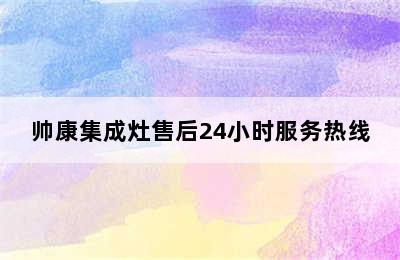 帅康集成灶售后24小时服务热线